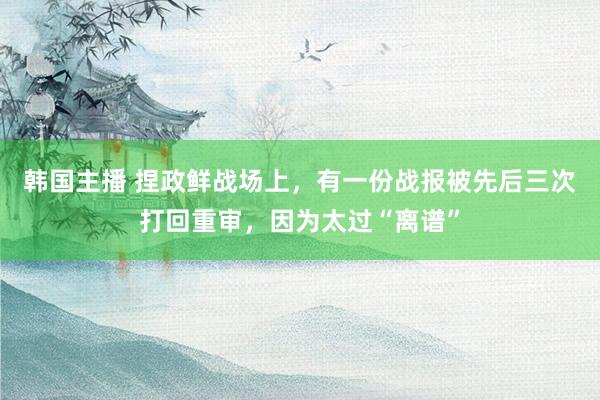 韩国主播 捏政鲜战场上，有一份战报被先后三次打回重审，因为太过“离谱”